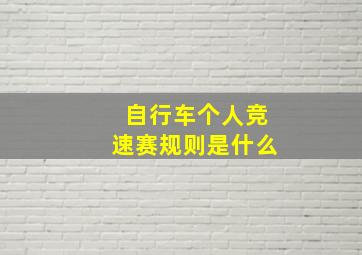 自行车个人竞速赛规则是什么